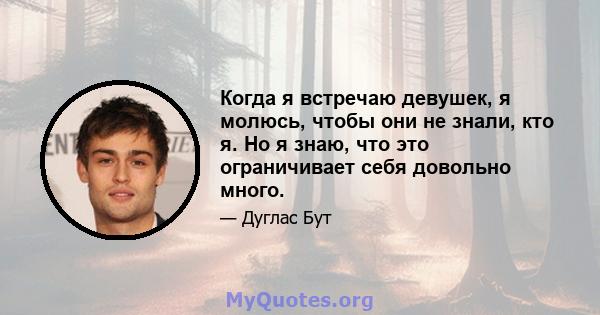 Когда я встречаю девушек, я молюсь, чтобы они не знали, кто я. Но я знаю, что это ограничивает себя довольно много.

— Дуглас Бут

MyQuotes.org